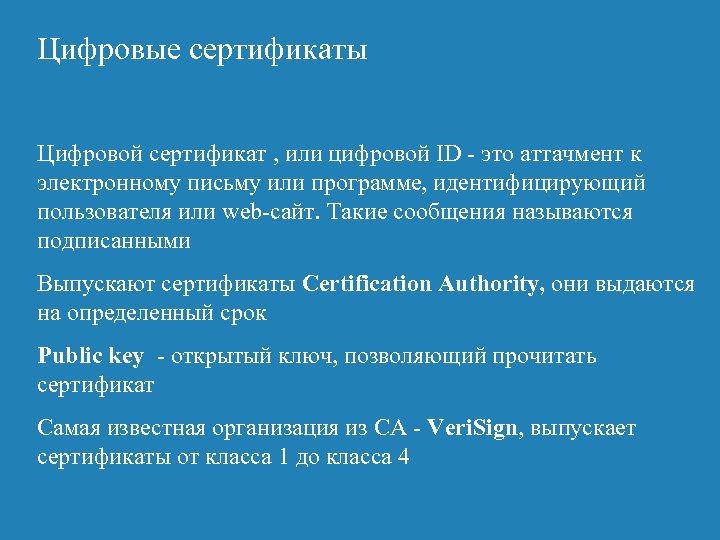 Цифровые сертификаты

Цифровой сертификат , или цифровой ID - это аттачмент к электронному письму или программе, идентифицирующий пользователя или web-сайт. Такие сообщения называются подписанными

Выпускают сертификаты Certification Authority, они выдаются на определенный срок

Public key - открытый ключ, позволяющий прочитать сертификат

Самая известная организация из CA - VeriSign, выпускает сертификаты от класса 1 до класса 4